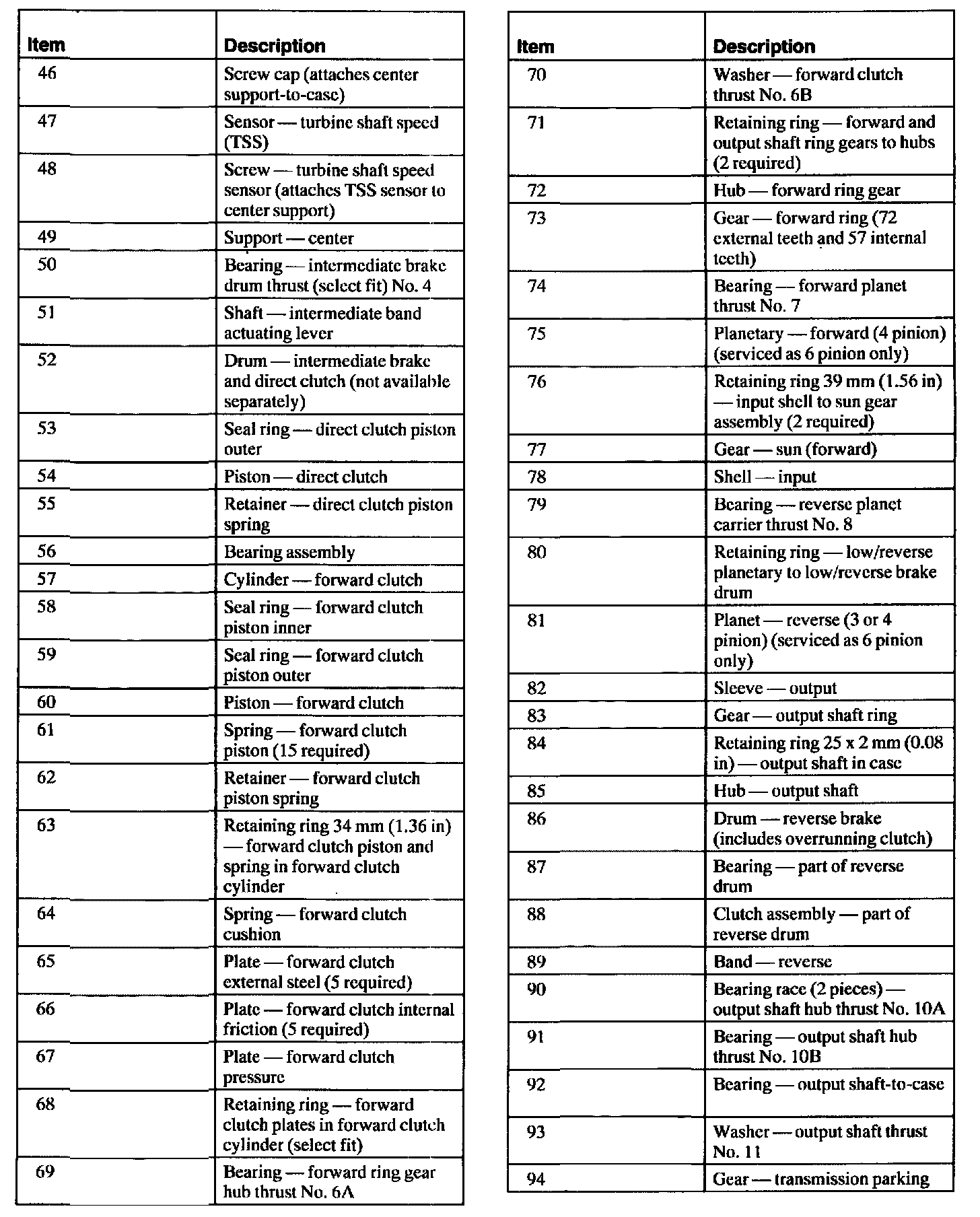 | Item | Description |
|---|---|
| 46 | Screw cap (attaches center support-to-case) |
| 47 | Sensor — turbine shaft speed (TSS) |
| 48 | Screw — turbine shaft speed sensor (attaches TSS sensor to center support) |
| 49 | Support — center |
| 50 | Bearing — intermediate brake drum thrust (select fit) No. 4 |
| 51 | Shaft — intermediate band actuating lever |
| 52 | Drum — intermediate brake and direct clutch (not available separately) |
| 53 | Seal ring — direct clutch piston outer |
| 54 | Piston — direct clutch |
| 55 | Retainer — direct clutch piston spring |
| 56 | Bearing assembly |
| 57 | Cylinder — forward clutch |
| 58 | Seal ring — forward clutch piston inner |
| 59 | Seal ring — forward clutch piston outer |
| 60 | Piston — forward clutch |
| 61 | Spring — forward clutch piston (15 required) |
| 62 | Retainer — forward clutch piston spring |
| 63 | Retaining ring 34 mm (1.36 in) — forward clutch piston and spring in forward clutch cylinder |
| 64 | Spring — forward clutch cushion |
| 65 | Plate — forward clutch external steel (5 required) |
| 66 | Plate — forward clutch internal friction (5 required) |
| 67 | Plate — forward clutch pressure |
| 68 | Retaining ring — forward clutch plates in forward clutch cylinder (select fit) |
| 69 | Bearing — forward ring gear hub thrust No. 6A |

| Item | Description |
|---|---|
| 70 | Washer — forward clutch thrust No. 6B |
| 71 | Retaining ring — forward and output shaft ring gears to hubs (2 required) |
| 72 | Hub — forward ring gear |
| 73 | Gear — forward ring (72 external teeth and 57 internal teeth) |
| 74 | Bearing — forward planet thrust No. 7 |
| 75 | Planetary — forward (4 pinion) (serviced as 6 pinion only) |
| 76 | Retaining ring 39 mm (1.56 in) — input shell to sun gear assembly (2 required) |
| 77 | Gear — sun (forward) |
| 78 | Shell — input |
| 79 | Bearing — reverse planet carrier thrust No. 8 |
| 80 | Retaining ring — low/reverse planetary to low/reverse brake drum |
| 81 | Planet — reverse (3 or 4 pinion) (serviced as 6 pinion only) |
| 82 | Sleeve — output |
| 83 | Gear — output shaft ring |
| 84 | Retaining ring 25 x 2 mm (0.08 in) — output shaft in case |
| 85 | Hub — output shaft |
| 86 | Drum — reverse brake (includes overrunning clutch) |
| 87 | Bearing — part of reverse drum |
| 88 | Clutch assembly — part of reverse drum |
| 89 | Band — reverse |
| 90 | Bearing race (2 pieces) — output shaft hub thrust No. 10A |
| 91 | Bearing — output shaft hub thrust No. 10B |
| 92 | Bearing — output shaft-to-case |
| 93 | Washer — output shaft thrust No. 11 |
| 94 | Gear — transmission parking |